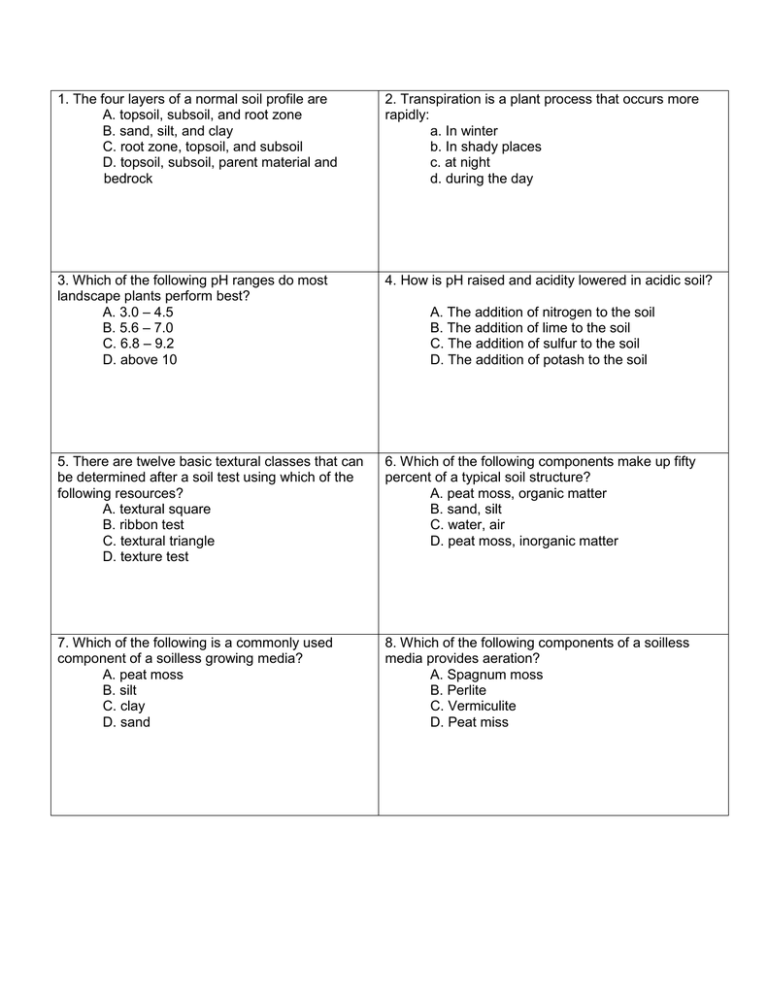 1. The four layers of a normal soil profile are
A. topsoil, subsoil, and root zone
B. sand, silt, and clay
C. root zone, topsoil, and subsoil
D. topsoil, subsoil, parent material and bedrock

2. Transpiration is a plant process that occurs more rapidly:
a. In winter
b. In shady places
c. at night
d. during the day

3. Which of the following pH ranges do most landscape plants perform best?
A. 3.0 – 4.5
B. 5.6 – 7.0
C. 6.8 – 9.2
D. above 10

4. How is pH raised and acidity lowered in acidic soil?

A. The addition of nitrogen to the soil
B. The addition of lime to the soil
C. The addition of sulfur to the soil
D. The addition of potash to the soil

5. There are twelve basic textural classes that can be determined after a soil test using which of the following resources?
A. textural square
B. ribbon test
C. textural triangle
D. texture test

6. Which of the following components make up fifty percent of a typical soil structure?
A. peat moss, organic matter
B. sand, silt
C. water, air
D. peat moss, inorganic matter

7. Which of the following is a commonly used component of a soilless growing media?
A. peat moss
B. silt
C. clay
D. sand

8. Which of the following components of a soilless media provides aeration?
A. Spagnum moss
B. Perlite
C. Vermiculite
D. Peat miss